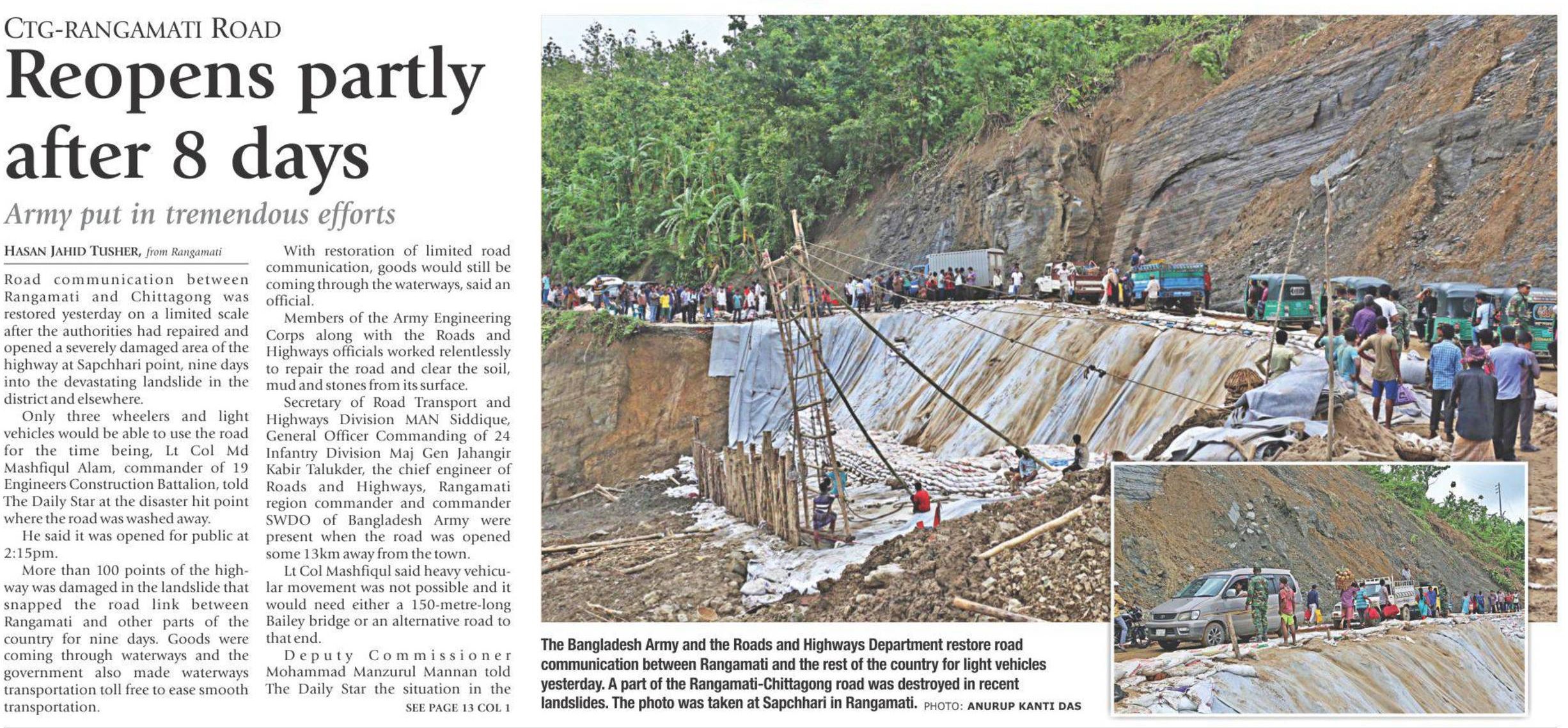 CTG-RANGAMATI ROAD

Reopens partly after 8 days

Army put in tremendous efforts

HASAN JAHID TUSHER, from Rangamati

Road communication between Rangamati and Chittagong was restored yesterday on a limited scale after the authorities had repaired and opened a severely damaged area of the highway at Sapchhari point, nine days into the devastating landslide in the district and elsewhere.

Only three wheelers and light vehicles would be able to use the road for the time being, Lt Col Md Mashfiqul Alam, commander of 19 Engineers Construction Battalion, told The Daily Star at the disaster hit point where the road was washed away.

He said it was opened for public at 2:15pm.

More than 100 points of the highway was damaged in the landslide that snapped the road link between Rangamati and other parts of the country for nine days. Goods were coming through waterways and the government also made waterways transportation toll free to ease smooth transportation.

With restoration of limited road communication, goods would still be coming through the waterways, said an official.

Members of the Army Engineering Corps along with the Roads and Highways officials worked relentlessly to repair the road and clear the soil, mud and stones from its surface.

Secretary of Road Transport and Highways Division MAN Siddique, General Officer Commanding of 24 Infantry Division Maj Gen Jahangir Kabir Talukder, the chief engineer of Roads and Highways, Rangamati region commander and commander SWDO of Bangladesh Army were present when the road was opened some 13km away from the town.

Lt Col Mashfiqul said heavy vehicular movement was not possible and it would need either a 150-metre-long Bailey bridge or an alternative road to that end.

Deputy Commissioner Mohammad Manzurul Mannan told The Daily Star the situation in the

SEE PAGE 13 COL 1

The Bangladesh Army and the Roads and Highways Department restore road communication between Rangamati and the rest of the country for light vehicles yesterday. A part of the Rangamati-Chittagong road was destroyed in recent landslides. The photo was taken at Sapchhari in Rangamati. PHOTO: ANURUP KANTI DAS